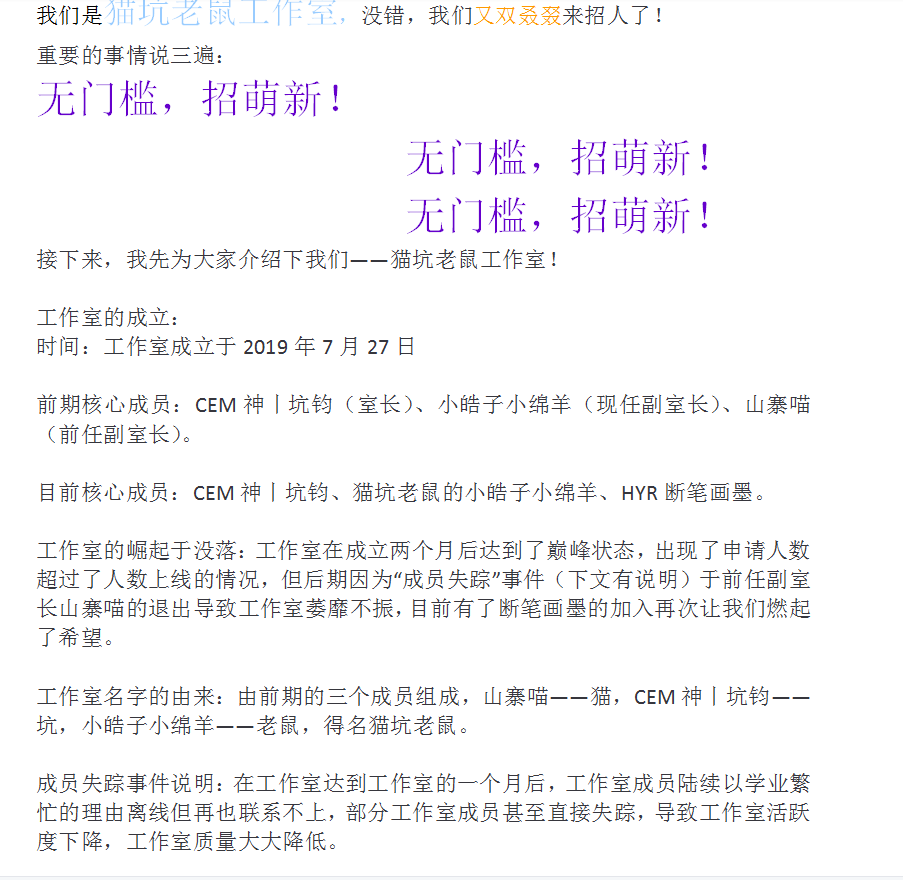 我们是猫坑老鼠工作室，没错，我们又双叒叕来招人了！

重要的事情说三遍：

无门槛，招萌新！

无门槛，招萌新！

无门槛，招萌新！

接下来，我先为大家介绍下我们——猫坑老鼠工作室！

工作室的成立：
时间：工作室成立于 2019 年 7 月 27 日

前期核心成员：CEM 神丨坑钧（室长）、小皓子小绵羊（现任副室长）、山寨喵（前任副室长）。

目前核心成员：CEM 神丨坑钧、猫坑老鼠的小皓子小绵羊、HYR 断笔画墨。

工作室的崛起于没落：工作室在成立两个月后达到了巅峰状态，出现了申请人数超过了人数上线的情况，但后期因为“成员失踪”事件（下文有说明）于前任副室长山寨喵的退出导致工作室萎靡不振，目前有了断笔画墨的加入再次让我们燃起了希望。

工作室名字的由来：由前期的三个成员组成，山寨喵——猫，CEM 神丨坑钧——坑，小皓子小绵羊——老鼠，得名猫坑老鼠。

成员失踪事件说明：在工作室达到工作室的一个月后，工作室成员陆续以学业繁忙的理由离线但再也联系不上，部分工作室成员甚至直接失踪，导致工作室活跃度下降，工作室质量大大降低。